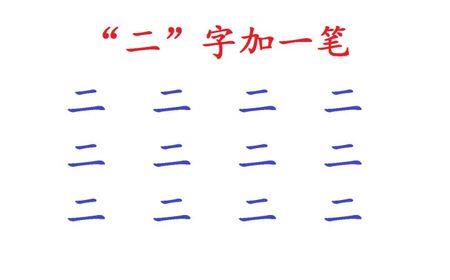 “二”字加一笔

二　二　二　二

二　二　二　二

二　二　二　二